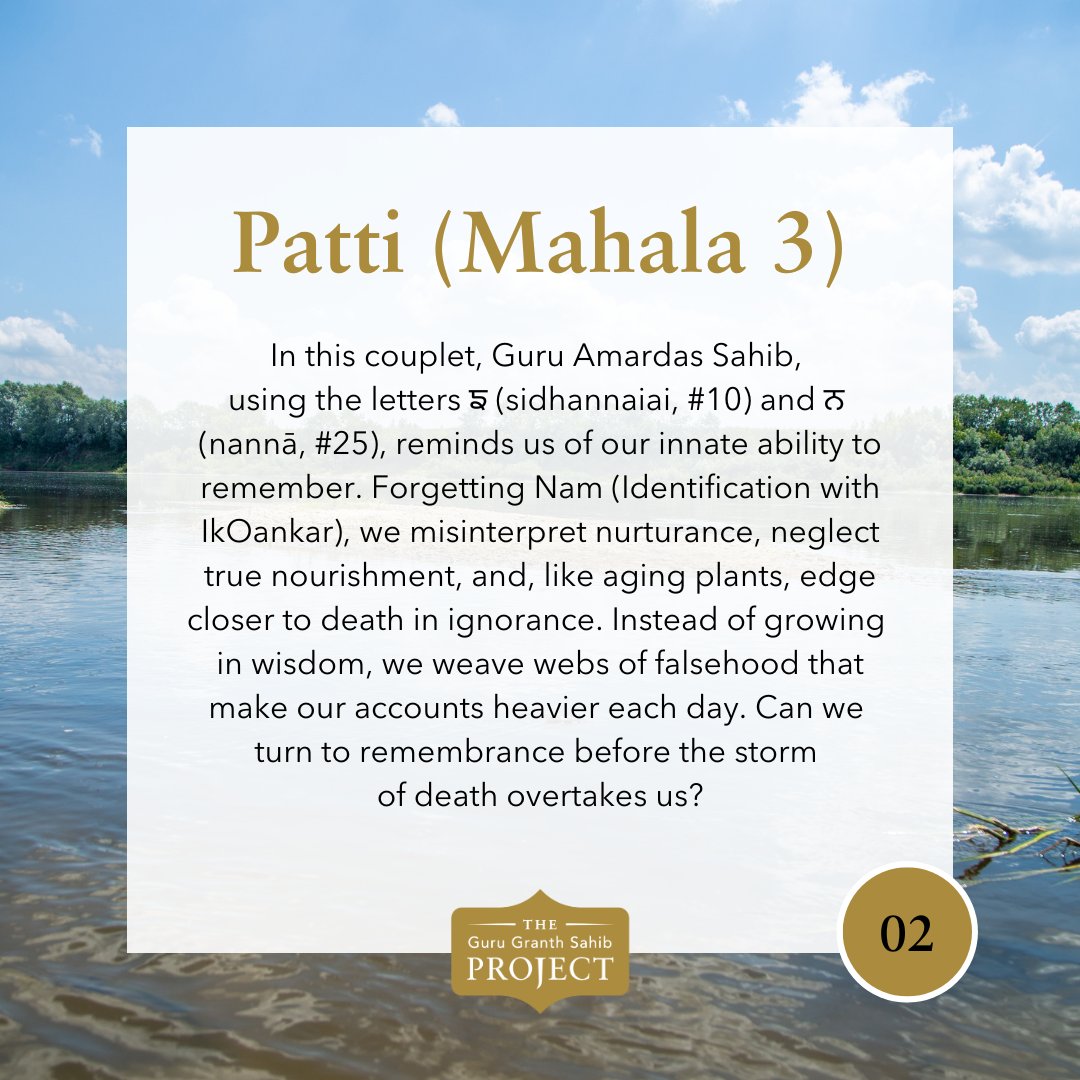 Patti (Mahala 3)

In this couplet, Guru Amardas Sahib, using the letters ਙ (sidhannaiai, #10) and ਨ (nannā, #25), reminds us of our innate ability to remember. Forgetting Nam (Identification with IkOankar), we misinterpret nurturance, neglect true nourishment, and, like aging plants, edge closer to death in ignorance. Instead of growing in wisdom, we weave webs of falsehood that make our accounts heavier each day. Can we turn to remembrance before the storm of death overtakes us?

THE
Guru Granth Sahib
PROJECT

02